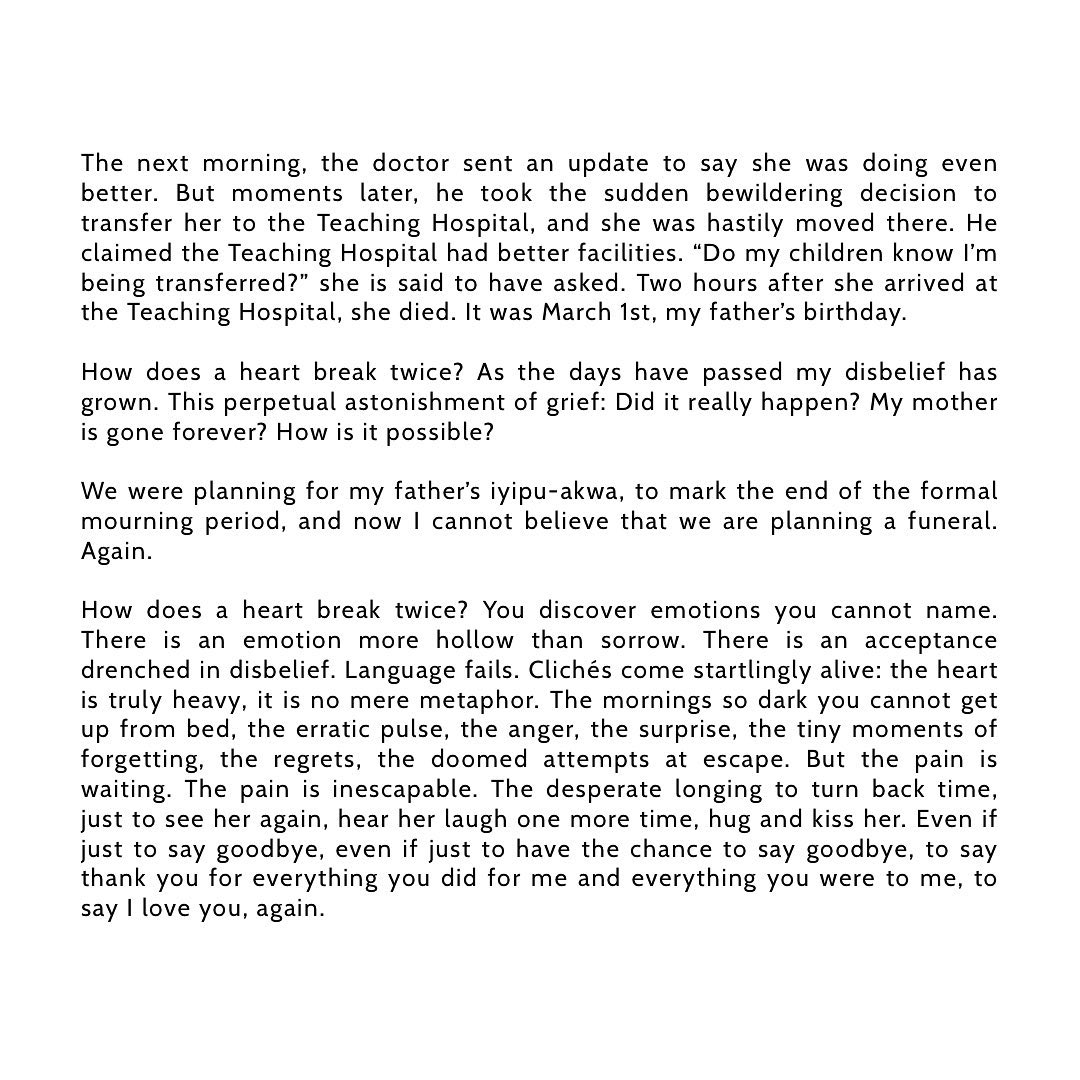 The next morning, the doctor sent an update to say she was doing even better. But moments later, he took the sudden bewildering decision to transfer her to the Teaching Hospital, and she was hastily moved there. He claimed the Teaching Hospital had better facilities. “Do my children know I’m being transferred?” she is said to have asked. Two hours after she arrived at the Teaching Hospital, she died. It was March 1st, my father’s birthday.

How does a heart break twice? As the days have passed my disbelief has grown. This perpetual astonishment of grief: Did it really happen? My mother is gone forever? How is it possible?

We were planning for my father’s iyipu-akwa, to mark the end of the formal mourning period, and now I cannot believe that we are planning a funeral. Again.

How does a heart break twice? You discover emotions you cannot name. There is an emotion more hollow than sorrow. There is an acceptance drenched in disbelief. Language fails. Clichés come startlingly alive: the heart is truly heavy, it is no mere metaphor. The mornings so dark you cannot get up from bed, the erratic pulse, the anger, the surprise, the tiny moments of forgetting, the regrets, the doomed attempts at escape. But the pain is waiting. The pain is inescapable. The desperate longing to turn back time, just to see her again, hear her laugh one more time, hug and kiss her. Even if just to say goodbye, even if just to have the chance to say goodbye, to say thank you for everything you did for me and everything you were to me, to say I love you, again.